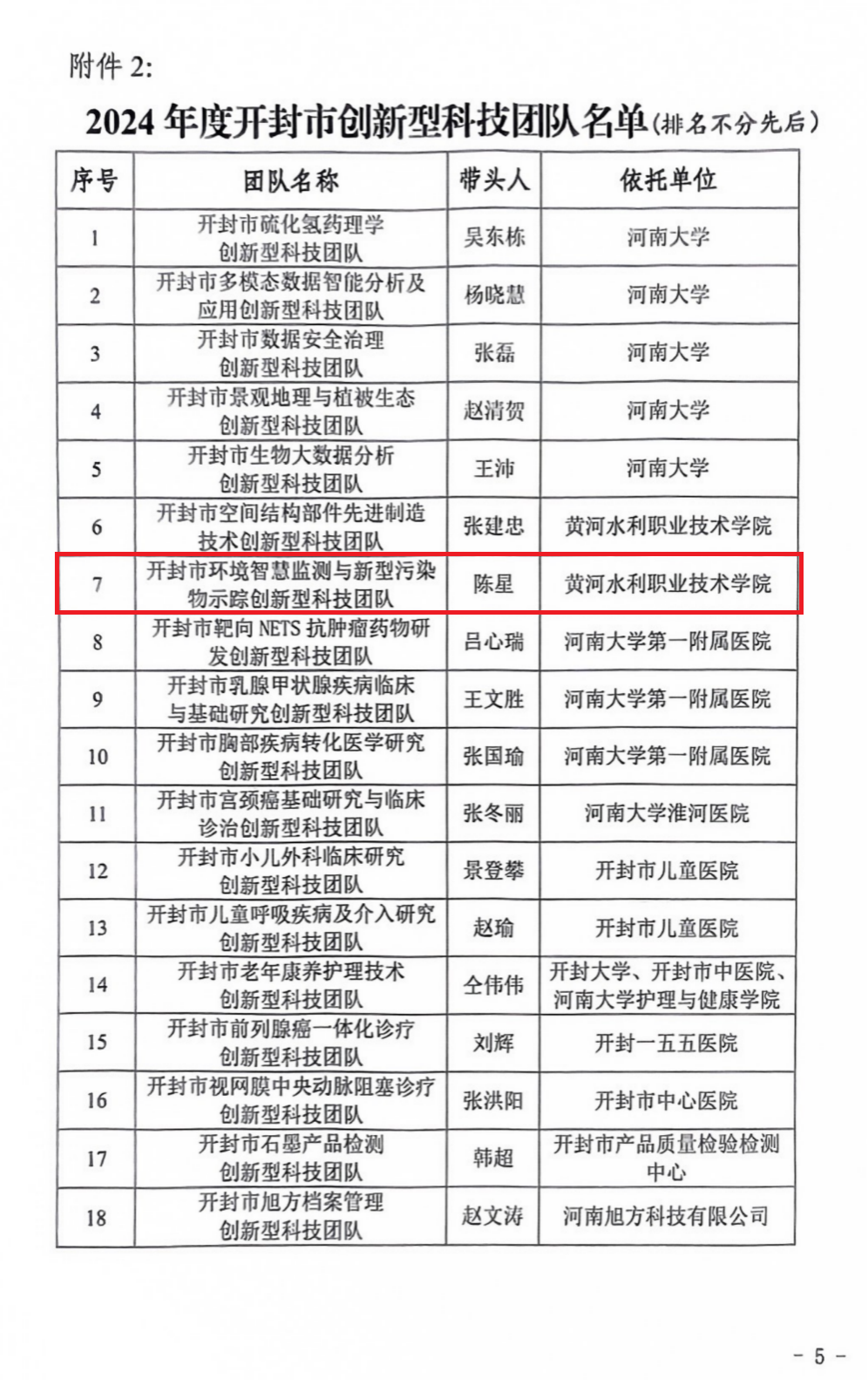 附件 2:

2024 年度开封市创新型科技团队名单(排名不分先后)

| 序号 | 团队名称 | 带头人 | 依托单位 |
|---|---|---|---|
| 1 | 开封市硫化氢药理学创新型科技团队 | 吴东栋 | 河南大学 |
| 2 | 开封市多模态数据智能分析及应用创新型科技团队 | 杨晓慧 | 河南大学 |
| 3 | 开封市数据安全治理创新型科技团队 | 张磊 | 河南大学 |
| 4 | 开封市景观地理与植被生态创新型科技团队 | 赵清贺 | 河南大学 |
| 5 | 开封市生物大数据分析创新型科技团队 | 王沛 | 河南大学 |
| 6 | 开封市空间结构部件先进制造技术创新型科技团队 | 张建忠 | 黄河水利职业技术学院 |
| 7 | 开封市环境智慧监测与新型污染物示踪创新型科技团队 | 陈星 | 黄河水利职业技术学院 |
| 8 | 开封市靶向 NETS 抗肿瘤药物研发创新型科技团队 | 吕心瑞 | 河南大学第一附属医院 |
| 9 | 开封市乳腺甲状腺疾病临床与基础研究创新型科技团队 | 王文胜 | 河南大学第一附属医院 |
| 10 | 开封市胸部疾病转化医学研究创新型科技团队 | 张国瑜 | 河南大学第一附属医院 |
| 11 | 开封市宫颈癌基础研究与临床诊治创新型科技团队 | 张冬丽 | 河南大学淮河医院 |
| 12 | 开封市小儿外科临床研究创新型科技团队 | 景登攀 | 开封市儿童医院 |
| 13 | 开封市儿童呼吸疾病及介入研究创新型科技团队 | 赵瑜 | 开封市儿童医院 |
| 14 | 开封市老年康养护理技术创新型科技团队 | 仝伟伟 | 开封大学、开封市中医院、河南大学护理与健康学院 |
| 15 | 开封市前列腺癌一体化诊疗创新型科技团队 | 刘辉 | 开封一五五医院 |
| 16 | 开封市视网膜中央动脉阻塞诊疗创新型科技团队 | 张洪阳 | 开封市中心医院 |
| 17 | 开封市石墨产品检测创新型科技团队 | 韩超 | 开封市产品质量检验检测中心 |
| 18 | 开封市旭方档案管理创新型科技团队 | 赵文涛 | 河南旭方科技有限公司 |

- 5 -